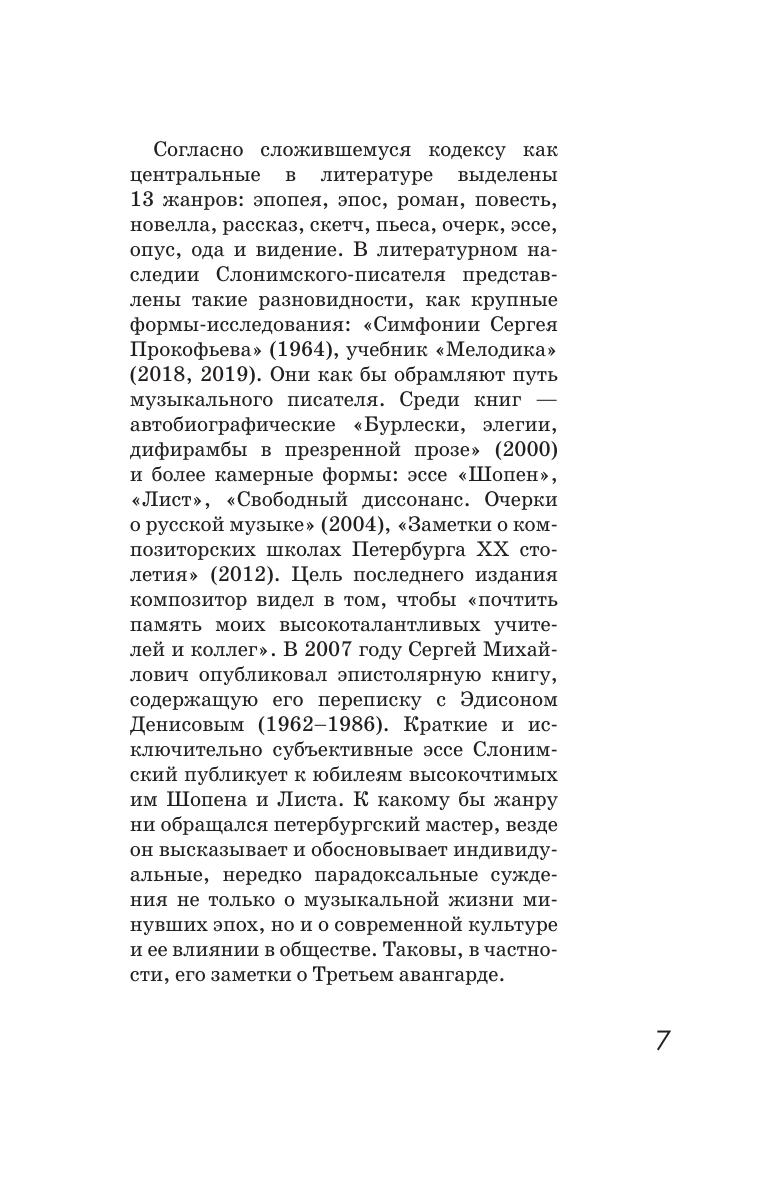 Согласно сложившемуся кодексу как центральные в литературе выделены 13 жанров: эпопея, эпос, роман, повесть, новелла, рассказ, скетч, пьеса, очерк, эссе, опус, ода и видение. В литературном наследии Слонимского-писателя представлены такие разновидности, как крупные формы-исследования: «Симфонии Сергея Прокофьева» (1964), учебник «Мелодика» (2018, 2019). Они как бы обрамляют путь музыкального писателя. Среди книг — автобиографические «Бурлески, элегии, дифирамбы в презренной прозе» (2000) и более камерные формы: эссе «Шопен», «Лист», «Свободный диссонанс. Очерки о русской музыке» (2004), «Заметки о композиторских школах Петербурга XX столетия» (2012). Цель последнего издания композитор видел в том, чтобы «почтить память моих высокоталантливых учителей и коллег». В 2007 году Сергей Михайлович опубликовал эпистолярную книгу, содержащую его переписку с Эдисоном Денисовым (1962–1986). Краткие и исключительно субъективные эссе Слонимский публикует к юбилеям высокочтимых им Шопена и Листа. К какому бы жанру ни обращался петербургский мастер, везде он высказывает и обосновывает индивидуальные, нередко парадоксальные суждения не только о музыкальной жизни минувших эпох, но и о современной культуре и ее влиянии в обществе. Таковы, в частности, его заметки о Третьем авангарде.

7